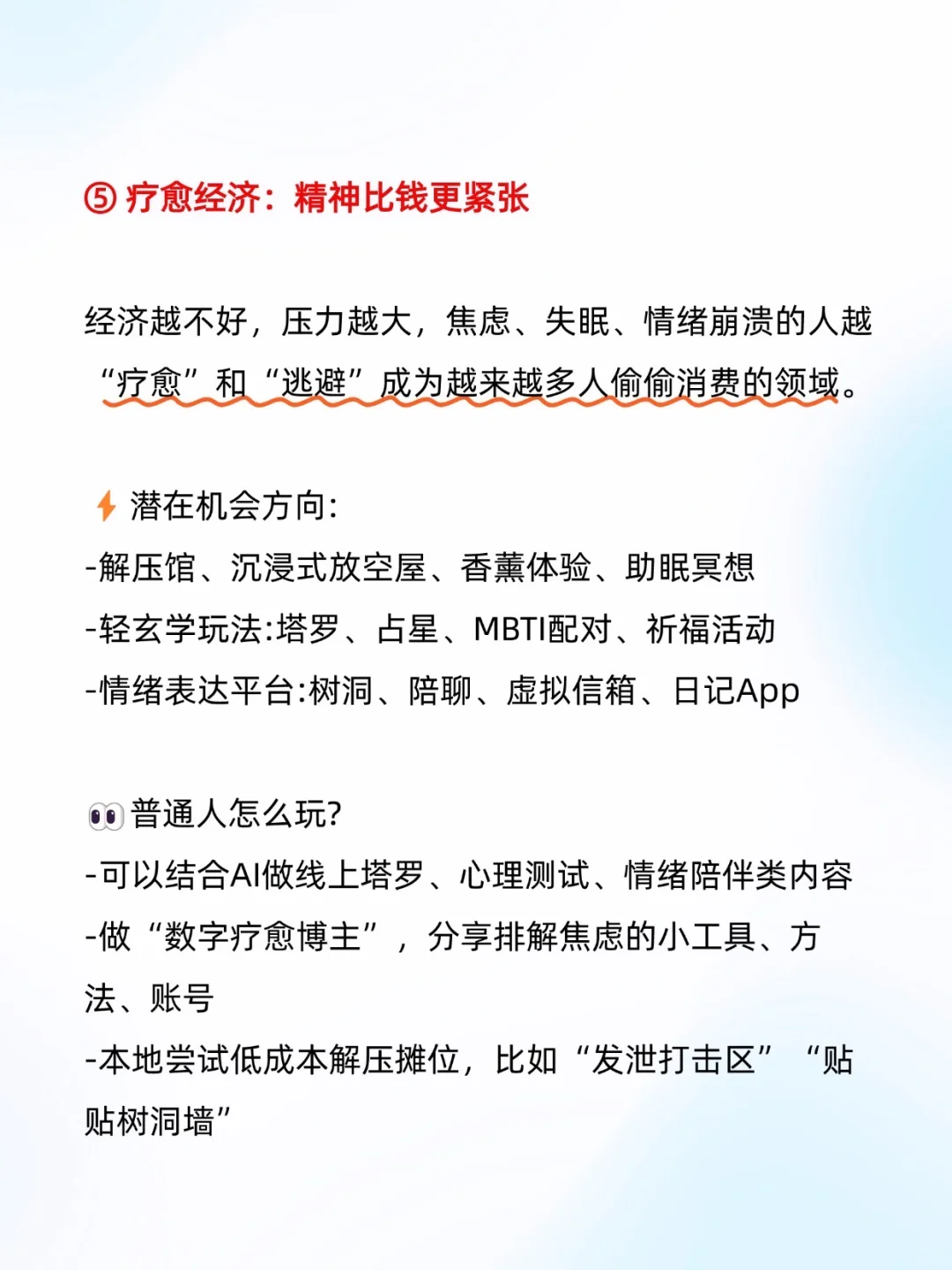 ⑤ 疗愈经济：精神比钱更紧张

经济越不好，压力越大，焦虑、失眠、情绪崩溃的人越“疗愈”和“逃避”成为越来越多人偷偷消费的领域。

潜在机会方向:
-解压馆、沉浸式放空屋、香薰体验、助眠冥想
-轻玄学玩法:塔罗、占星、MBTI配对、祈福活动
-情绪表达平台:树洞、陪聊、虚拟信箱、日记App

普通人怎么玩?
-可以结合AI做线上塔罗、心理测试、情绪陪伴类内容
-做“数字疗愈博主”，分享排解焦虑的小工具、方法、账号
-本地尝试低成本解压摊位，比如“发泄打击区”“贴贴树洞墙”